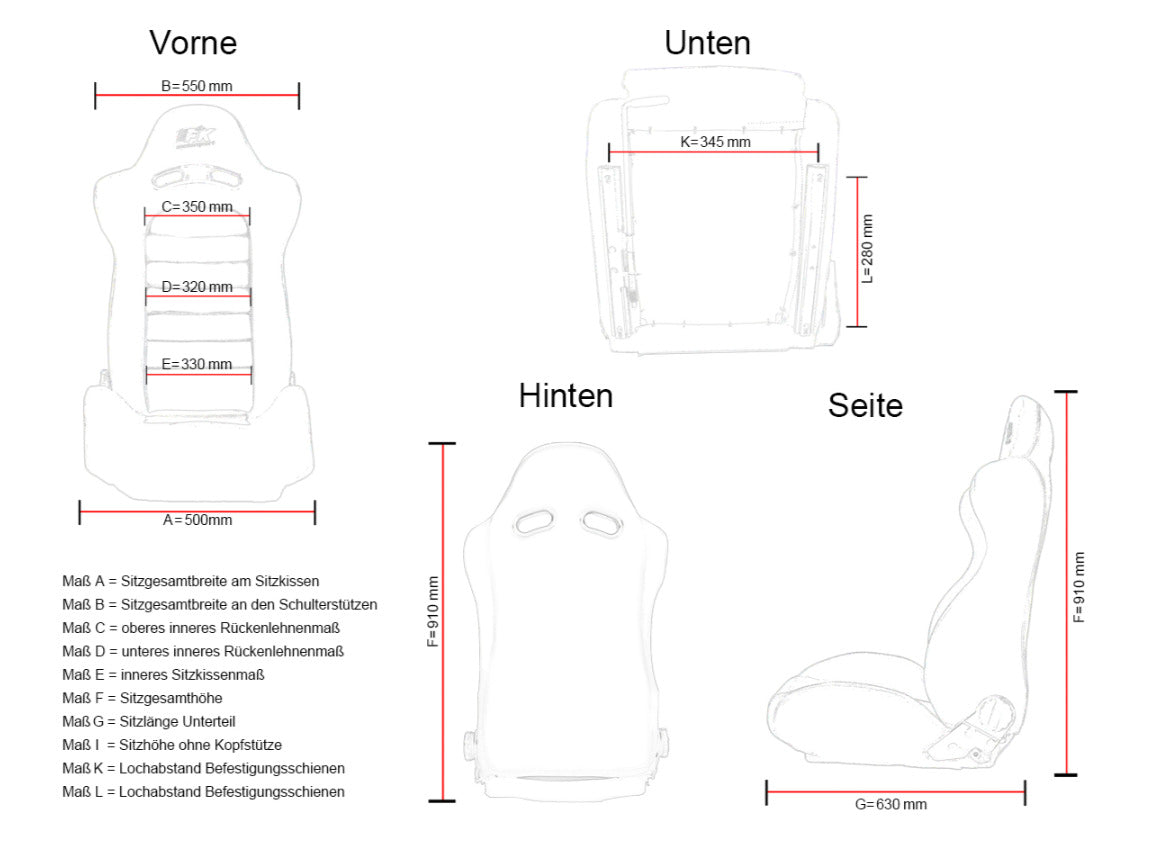 Vorne

B=550 mm

C=350 mm

D=320 mm

E=330 mm

A=500mm

Unten

K=345 mm

L=280 mm

Hinten

F=910 mm

Seite

F=910 mm

G=630 mm

Maß A = Sitzgesamtbreite am Sitzkissen
Maß B = Sitzgesamtbreite an den Schulterstützen
Maß C = oberes inneres Rückenlehnenmaß
Maß D = unteres inneres Rückenlehnenmaß
Maß E = inneres Sitzkissenmaß
Maß F = Sitzgesamthöhe
Maß G = Sitzlänge Unterteil
Maß I = Sitzhöhe ohne Kopfstütze
Maß K = Lochabstand Befestigungsschienen
Maß L = Lochabstand Befestigungsschienen